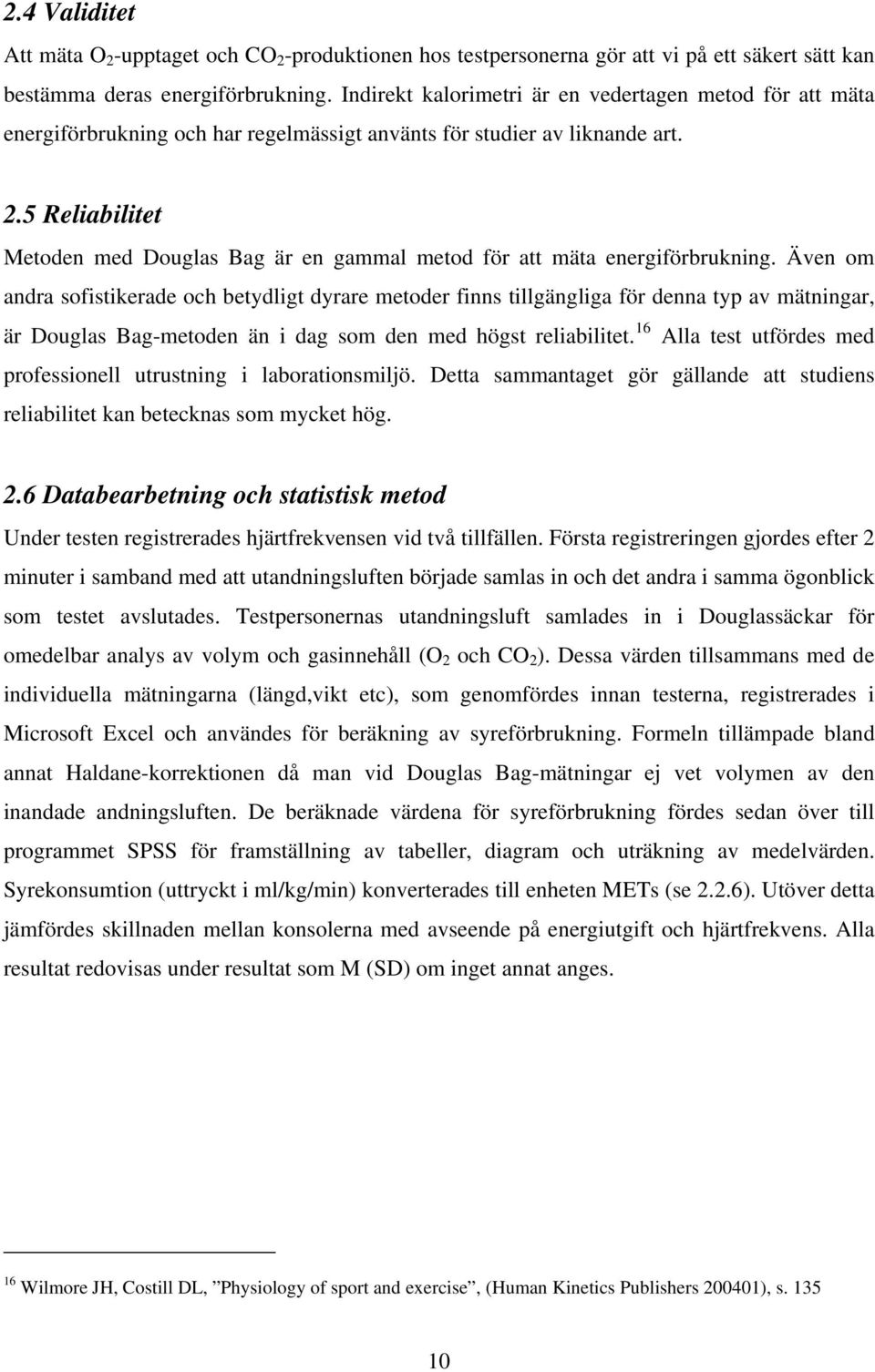 2.4 Validitet

Att mäta $O_2$-upptaget och $CO_2$-produktionen hos testpersonerna gör att vi på ett säkert sätt kan bestämma deras energiförbrukning. Indirekt kalorimetri är en vedertagen metod för att mäta energiförbrukning och har regelmässigt använts för studier av liknande art.

2.5 Reliabilitet

Metoden med Douglas Bag är en gammal metod för att mäta energiförbrukning. Även om andra sofistikerade och betydligt dyrare metoder finns tillgängliga för denna typ av mätningar, är Douglas Bag-metoden än i dag som den med högst reliabilitet.$^{16}$ Alla test utfördes med professionell utrustning i laborationsmiljö. Detta sammantaget gör gällande att studiens reliabilitet kan betecknas som mycket hög.

2.6 Databearbetning och statistisk metod

Under testen registrerades hjärtfrekvensen vid två tillfällen. Första registreringen gjordes efter 2 minuter i samband med att utandningsluften började samlas in och det andra i samma ögonblick som testet avslutades. Testpersonernas utandningsluft samlades in i Douglassäckar för omedelbar analys av volym och gasinnehåll ($O_2$ och $CO_2$). Dessa värden tillsammans med de individuella mätningarna (längd,vikt etc), som genomfördes innan testerna, registrerades i Microsoft Excel och användes för beräkning av syreförbrukning. Formeln tillämpade bland annat Haldane-korrektionen då man vid Douglas Bag-mätningar ej vet volymen av den inandade andningsluften. De beräknade värdena för syreförbrukning fördes sedan över till programmet SPSS för framställning av tabeller, diagram och uträkning av medelvärden. Syrekonsumtion (uttryckt i ml/kg/min) konverterades till enheten METs (se 2.2.6). Utöver detta jämfördes skillnaden mellan konsolerna med avseende på energiutgift och hjärtfrekvens. Alla resultat redovisas under resultat som M (SD) om inget annat anges.

$^{16}$ Wilmore JH, Costill DL, ”Physiology of sport and exercise”, (Human Kinetics Publishers 200401), s. 135

10